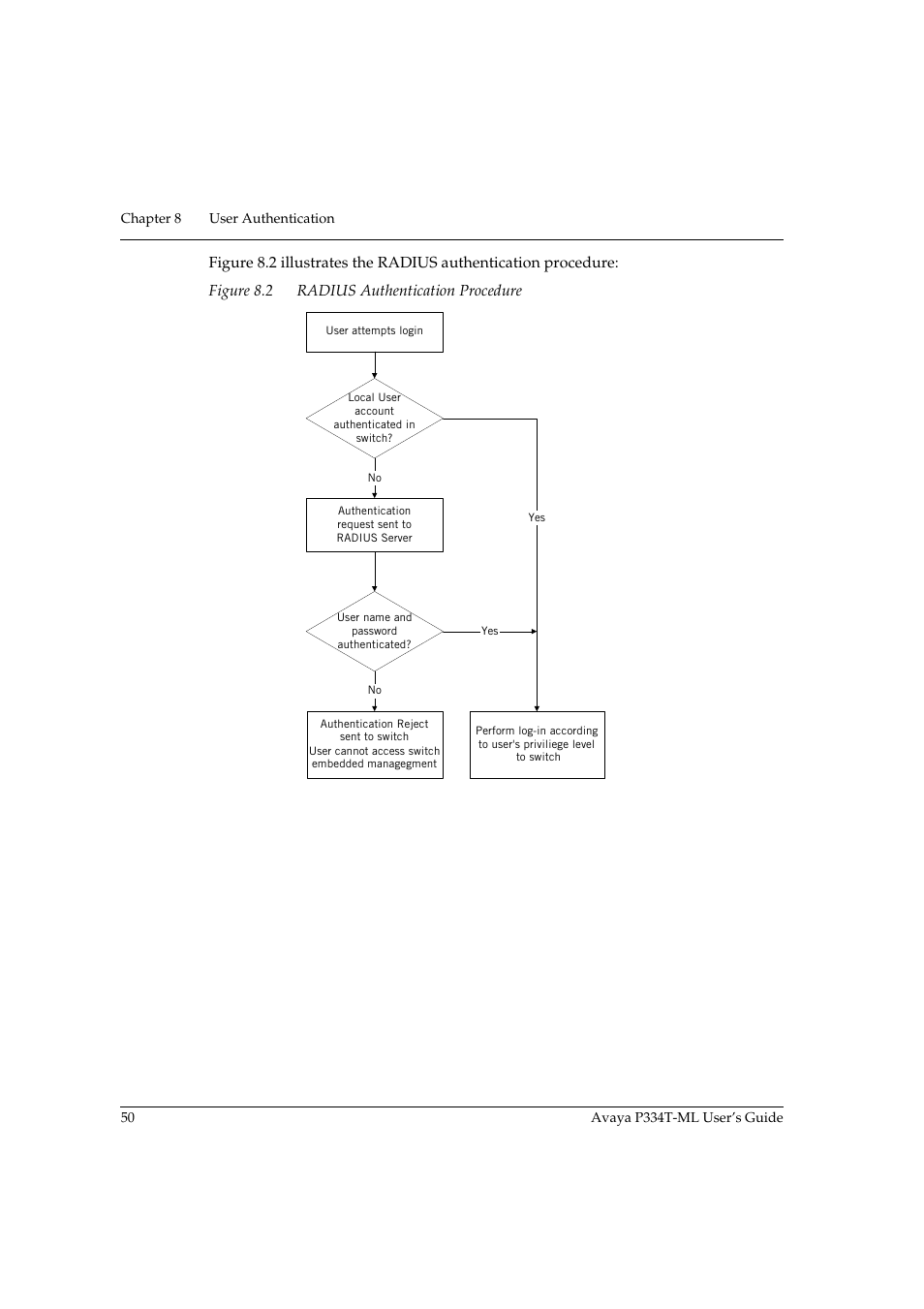 Chapter 8 User Authentication

Figure 8.2 illustrates the RADIUS authentication procedure:

Figure 8.2 RADIUS Authentication Procedure

User attempts login

Local User account authenticated in switch?

No

Yes

Authentication request sent to RADIUS Server

User name and password authenticated?

Yes

No

Authentication Reject sent to switch
User cannot access switch embedded managegment

Perform log-in according to user's priviliege level to switch

50 Avaya P334T-ML User's Guide